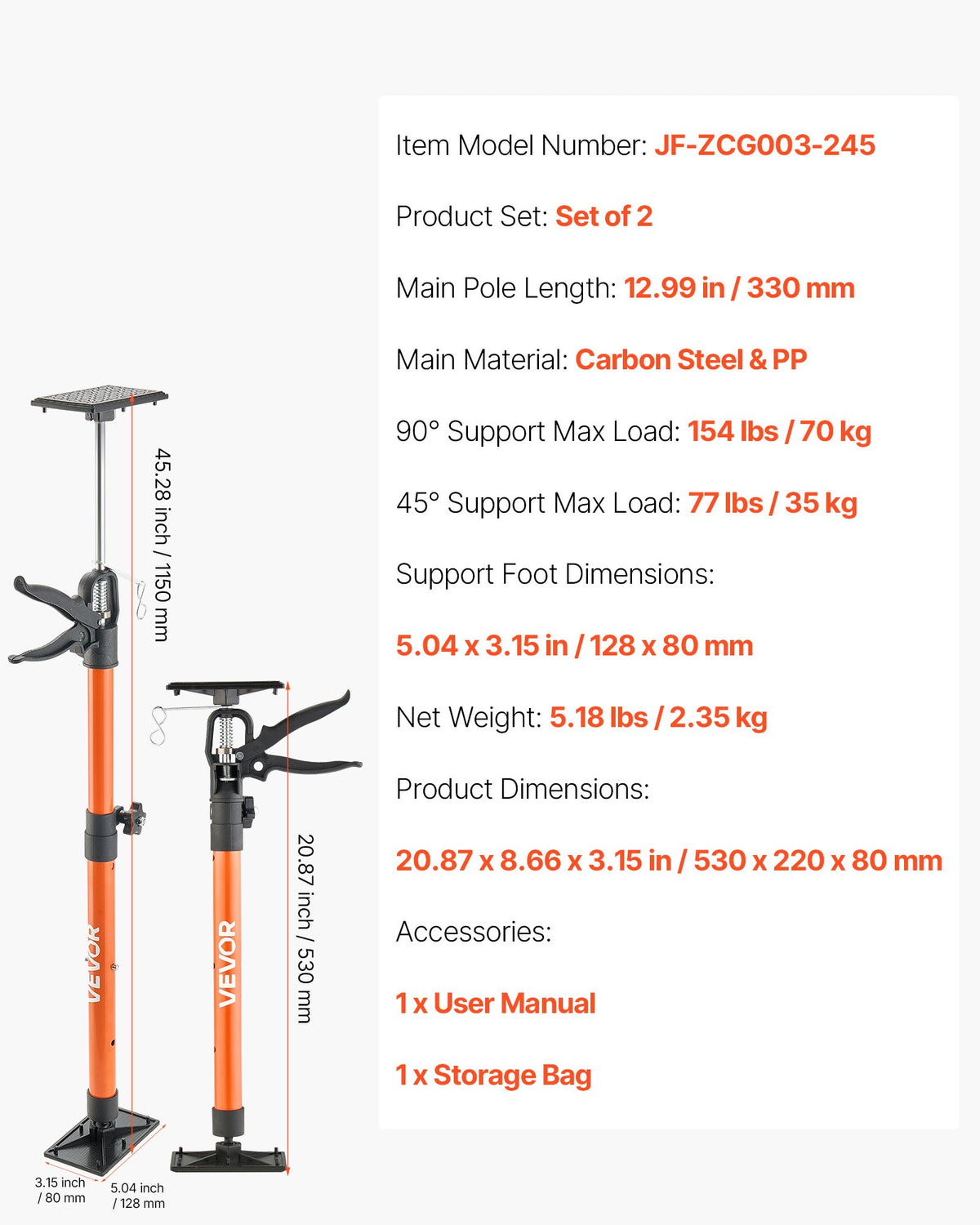 45.28 inch / 1150 mm

VEVOR

VEVOR

20.87 inch / 530 mm

3.15 inch / 80 mm

5.04 inch / 128 mm

Item Model Number: JF-ZCG003-245

Product Set: Set of 2

Main Pole Length: 12.99 in / 330 mm

Main Material: Carbon Steel & PP

90° Support Max Load: 154 lbs / 70 kg

45° Support Max Load: 77 lbs / 35 kg

Support Foot Dimensions:

5.04 x 3.15 in / 128 x 80 mm

Net Weight: 5.18 lbs / 2.35 kg

Product Dimensions:

20.87 x 8.66 x 3.15 in / 530 x 220 x 80 mm

Accessories:

1 x User Manual

1 x Storage Bag